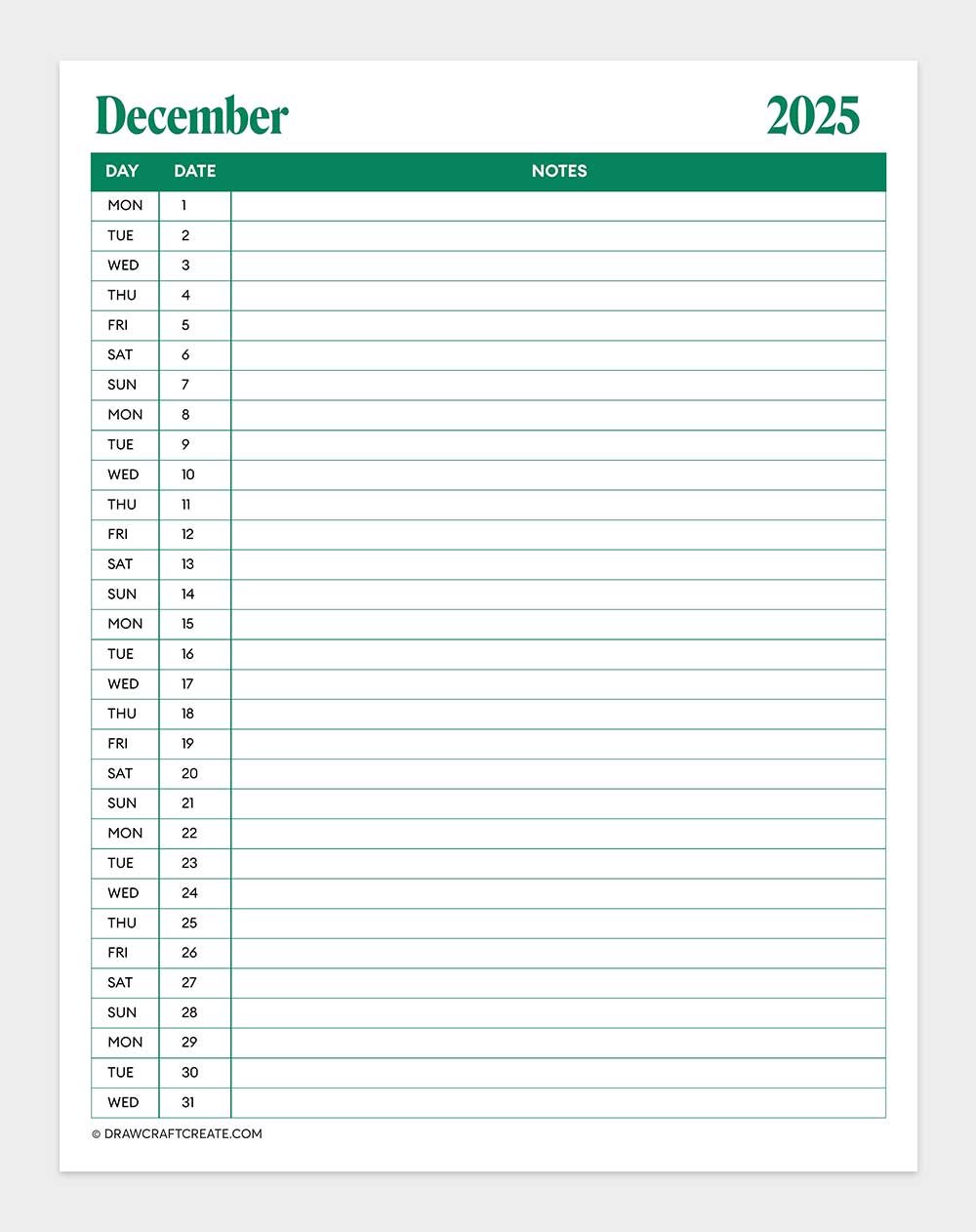 December 2025

| DAY | DATE | NOTES |
|---|---|---|
| MON | 1 | |
| TUE | 2 | |
| WED | 3 | |
| THU | 4 | |
| FRI | 5 | |
| SAT | 6 | |
| SUN | 7 | |
| MON | 8 | |
| TUE | 9 | |
| WED | 10 | |
| THU | 11 | |
| FRI | 12 | |
| SAT | 13 | |
| SUN | 14 | |
| MON | 15 | |
| TUE | 16 | |
| WED | 17 | |
| THU | 18 | |
| FRI | 19 | |
| SAT | 20 | |
| SUN | 21 | |
| MON | 22 | |
| TUE | 23 | |
| WED | 24 | |
| THU | 25 | |
| FRI | 26 | |
| SAT | 27 | |
| SUN | 28 | |
| MON | 29 | |
| TUE | 30 | |
| WED | 31 | |

© DRAWCRAFTCREATE.COM